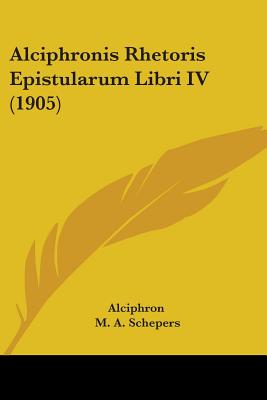 Alciphronis Rhetoris Epistularum Libri IV (1905)

Alciphron
M. A. Schepers